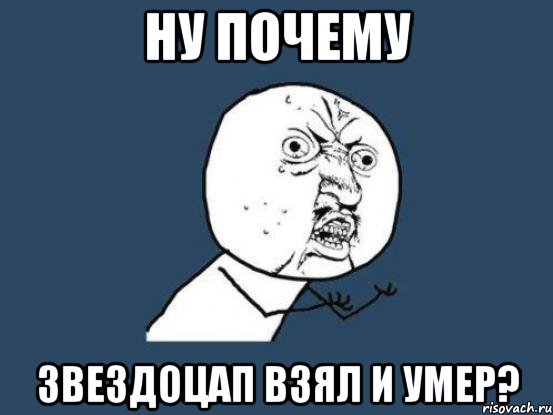 НУ ПОЧЕМУ

ЗВЕЗДОЦАП ВЗЯЛ И УМЕР?

risovach.ru